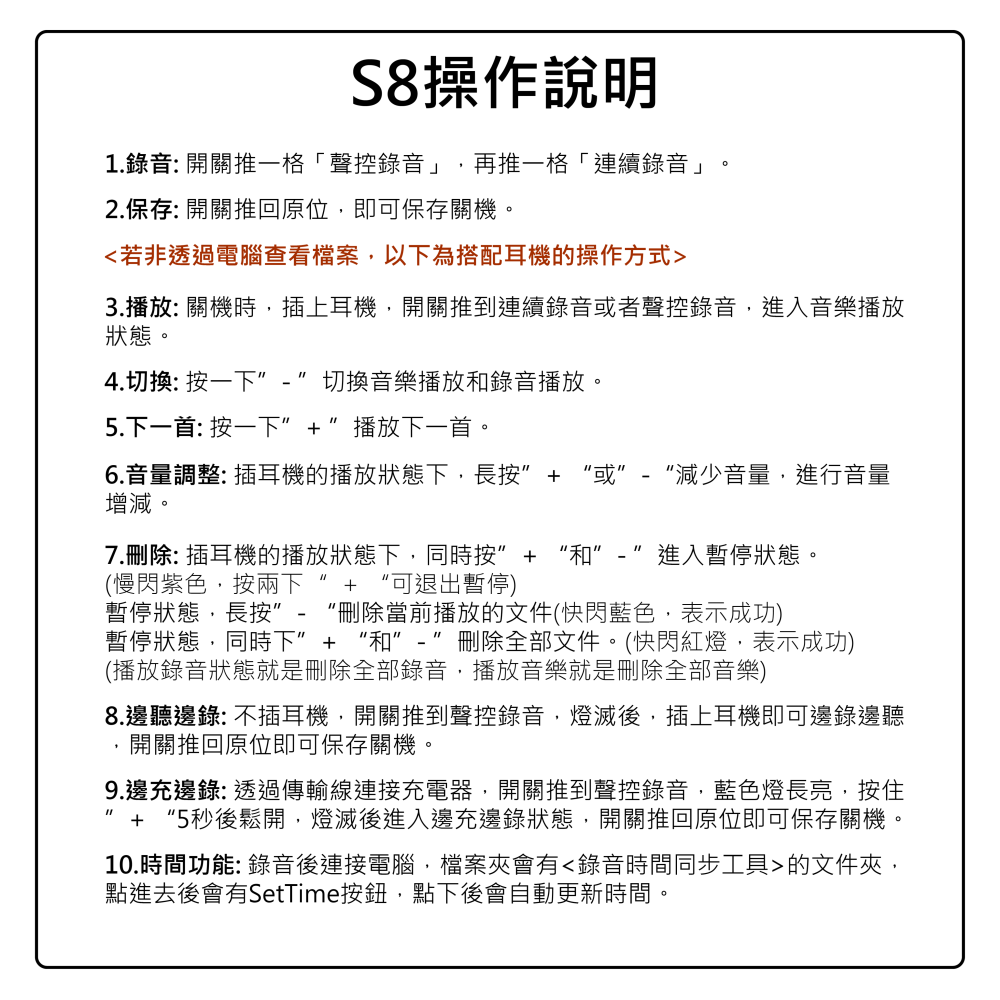 S8操作說明

1.錄音: 開關推一格「聲控錄音」，再推一格「連續錄音」。

2.保存: 開關推回原位，即可保存關機。

<若非透過電腦查看檔案，以下為搭配耳機的操作方式>

3.播放: 關機時，插上耳機，開關推到連續錄音或者聲控錄音，進入音樂播放狀態。

4.切換: 按一下” - ” 切換音樂播放和錄音播放。

5.下一首: 按一下” + ” 播放下一首。

6.音量調整: 插耳機的播放狀態下，長按” + “或” - “減少音量，進行音量增減。

7.刪除: 插耳機的播放狀態下，同時按” + “和” - ” 進入暫停狀態。
(慢閃紫色，按兩下 “ + “可退出暫停)
暫停狀態，長按” - “刪除當前播放的文件(快閃藍色，表示成功)
暫停狀態，同時下” + “和” - ” 刪除全部文件。(快閃紅燈，表示成功)
(播放錄音狀態就是刪除全部錄音，播放音樂就是刪除全部音樂)

8.邊聽邊錄: 不插耳機，開關推到聲控錄音，燈滅後，插上耳機即可邊錄邊聽，開關推回原位即可保存關機。

9.邊充邊錄: 透過傳輸線連接充電器，開關推到聲控錄音，藍色燈長亮，按住” + “5秒後鬆開，燈滅後進入邊充邊錄狀態，開關推回原位即可保存關機。

10.時間功能: 錄音後連接電腦，檔案夾會有<錄音時間同步工具>的文件夾，點進去後會有SetTime按鈕，點下後會自動更新時間。